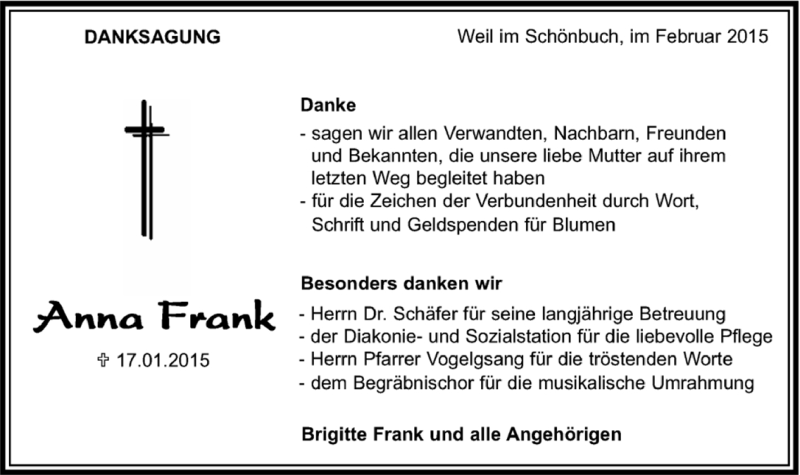 DANKSAGUNG

Weil im Schönbuch, im Februar 2015

Anna Frank

✞ 17.01.2015

Danke

- sagen wir allen Verwandten, Nachbarn, Freunden und Bekannten, die unsere liebe Mutter auf ihrem letzten Weg begleitet haben
- für die Zeichen der Verbundenheit durch Wort, Schrift und Geldspenden für Blumen

Besonders danken wir

- Herrn Dr. Schäfer für seine langjährige Betreuung
- der Diakonie- und Sozialstation für die liebevolle Pflege
- Herrn Pfarrer Vogelgsang für die tröstenden Worte
- dem Begräbnischor für die musikalische Umrahmung

Brigitte Frank und alle Angehörigen